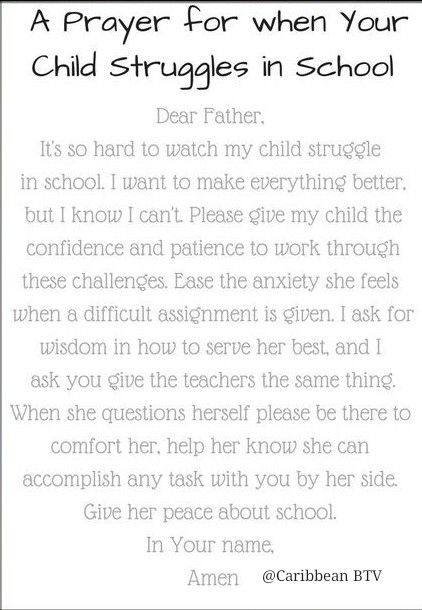 A Prayer for when Your Child Struggles in School

Dear Father,
It's so hard to watch my child struggle in school. I want to make everything better, but I know I can't. Please give my child the confidence and patience to work through these challenges. Ease the anxiety she feels when a difficult assignment is given. I ask for wisdom in how to serve her best, and I ask you give the teachers the same thing. When she questions herself please be there to comfort her, help her know she can accomplish any task with you by her side. Give her peace about school.
In Your name,
Amen

@Caribbean BTV